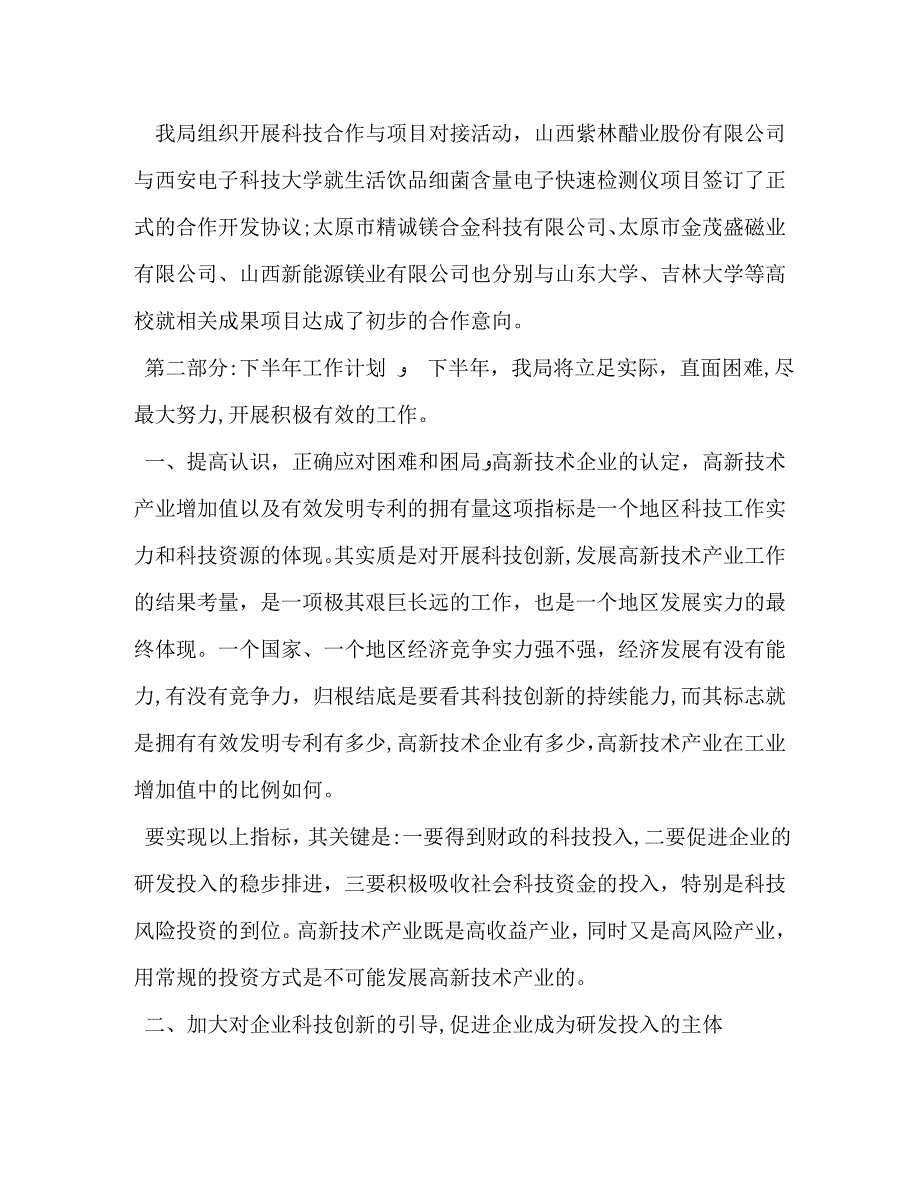 我局组织开展科技合作与项目对接活动，山西紫林醋业股份有限公司与西安电子科技大学就生活饮品细菌含量电子快速检测仪项目签订了正式的合作开发协议;太原市精诚镁合金科技有限公司、太原市金茂盛磁业有限公司、山西新能源镁业有限公司也分别与山东大学、吉林大学等高校就相关成果项目达成了初步的合作意向。

第二部分:下半年工作计划 ﻭ 下半年，我局将立足实际，直面困难,尽最大努力,开展积极有效的工作。

一、提高认识，正确应对困难和困局ﻭ高新技术企业的认定，高新技术产业增加值以及有效发明专利的拥有量这项指标是一个地区科技工作实力和科技资源的体现。其实质是对开展科技创新,发展高新技术产业工作的结果考量，是一项极其艰巨长远的工作，也是一个地区发展实力的最终体现。一个国家、一个地区经济竞争实力强不强，经济发展有没有能力,有没有竞争力，归根结底是要看其科技创新的持续能力,而其标志就是拥有有效发明专利有多少,高新技术企业有多少,高新技术产业在工业增加值中的比例如何。

要实现以上指标，其关键是:一要得到财政的科技投入,二要促进企业的研发投入的稳步排进，三要积极吸收社会科技资金的投入，特别是科技风险投资的到位。高新技术产业既是高收益产业，同时又是高风险产业，用常规的投资方式是不可能发展高新技术产业的。

二、加大对企业科技创新的引导,促进企业成为研发投入的主体